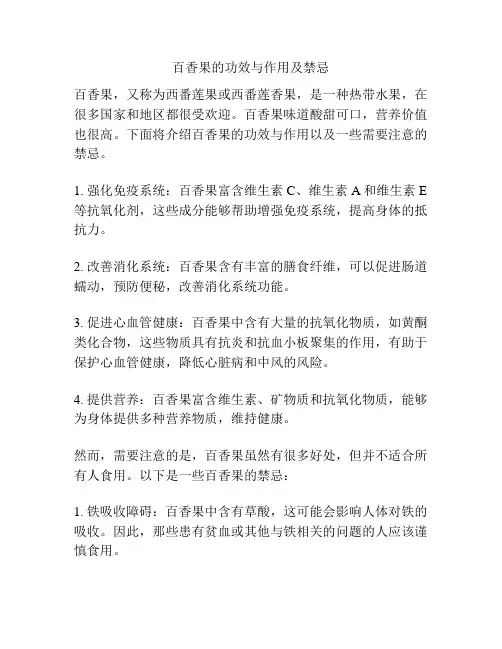 百香果的功效与作用及禁忌

百香果，又称为西番莲果或西番莲香果，是一种热带水果，在很多国家和地区都很受欢迎。百香果味道酸甜可口，营养价值也很高。下面将介绍百香果的功效与作用以及一些需要注意的禁忌。

1. 强化免疫系统：百香果富含维生素 C、维生素 A 和维生素 E 等抗氧化剂，这些成分能够帮助增强免疫系统，提高身体的抵抗力。

2. 改善消化系统：百香果含有丰富的膳食纤维，可以促进肠道蠕动，预防便秘，改善消化系统功能。

3. 促进心血管健康：百香果中含有大量的抗氧化物质，如黄酮类化合物，这些物质具有抗炎和抗血小板聚集的作用，有助于保护心血管健康，降低心脏病和中风的风险。

4. 提供营养：百香果富含维生素、矿物质和抗氧化物质，能够为身体提供多种营养物质，维持健康。

然而，需要注意的是，百香果虽然有很多好处，但并不适合所有人食用。以下是一些百香果的禁忌：

1. 铁吸收障碍：百香果中含有草酸，这可能会影响人体对铁的吸收。因此，那些患有贫血或其他与铁相关的问题的人应该谨慎食用。